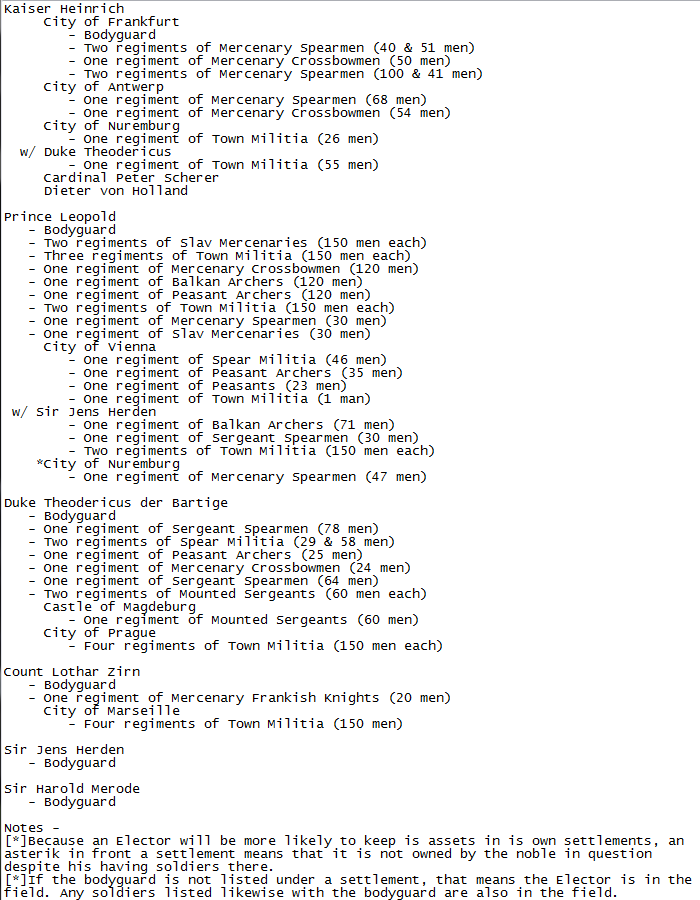 Kaiser Heinrich
City of Frankfurt
- Bodyguard
- Two regiments of Mercenary Spearmen (40 & 51 men)
- One regiment of Mercenary Crossbowmen (50 men)
- Two regiments of Mercenary Spearmen (100 & 41 men)
City of Antwerp
- One regiment of Mercenary Spearmen (68 men)
- One regiment of Mercenary Crossbowmen (54 men)
City of Nuremburg
- One regiment of Town Militia (26 men)
w/ Duke Theodericus
- One regiment of Town Militia (55 men)
Cardinal Peter Scherer
Dieter von Holland

Prince Leopold
- Bodyguard
- Two regiments of Slav Mercenaries (150 men each)
- Three regiments of Town Militia (150 men each)
- One regiment of Mercenary Crossbowmen (120 men)
- One regiment of Balkan Archers (120 men)
- One regiment of Peasant Archers (120 men)
- Two regiments of Town Militia (150 men each)
- One regiment of Mercenary Spearmen (30 men)
- One regiment of Slav Mercenaries (30 men)
City of Vienna
- One regiment of Spear Militia (46 men)
- One regiment of Peasant Archers (35 men)
- One regiment of Peasants (23 men)
- One regiment of Town Militia (1 man)
w/ Sir Jens Herden
- One regiment of Balkan Archers (71 men)
- One regiment of Sergeant Spearmen (30 men)
- Two regiments of Town Militia (150 men each)
*City of Nuremburg
- One regiment of Mercenary Spearmen (47 men)

Duke Theodericus der Bartige
- Bodyguard
- One regiment of Sergeant Spearmen (78 men)
- Two regiments of Spear Militia (29 & 58 men)
- One regiment of Peasant Archers (25 men)
- One regiment of Mercenary Crossbowmen (24 men)
- One regiment of Sergeant Spearmen (64 men)
- Two regiments of Mounted Sergeants (60 men each)
Castle of Magdeburg
- One regiment of Mounted Sergeants (60 men)
City of Prague
- Four regiments of Town Militia (150 men each)

Count Lothar Zirn
- Bodyguard
- One regiment of Mercenary Frankish Knights (20 men)
City of Marseille
- Four regiments of Town Militia (150 men)

Sir Jens Herden
- Bodyguard

Sir Harold Merode
- Bodyguard

Notes -
[*]Because an Elector will be more likely to keep is assets in is own settlements, an asterik in front a settlement means that it is not owned by the noble in question despite his having soldiers there.
[*]If the bodyguard is not listed under a settlement, that means the Elector is in the field. Any soldiers listed likewise with the bodyguard are also in the field.